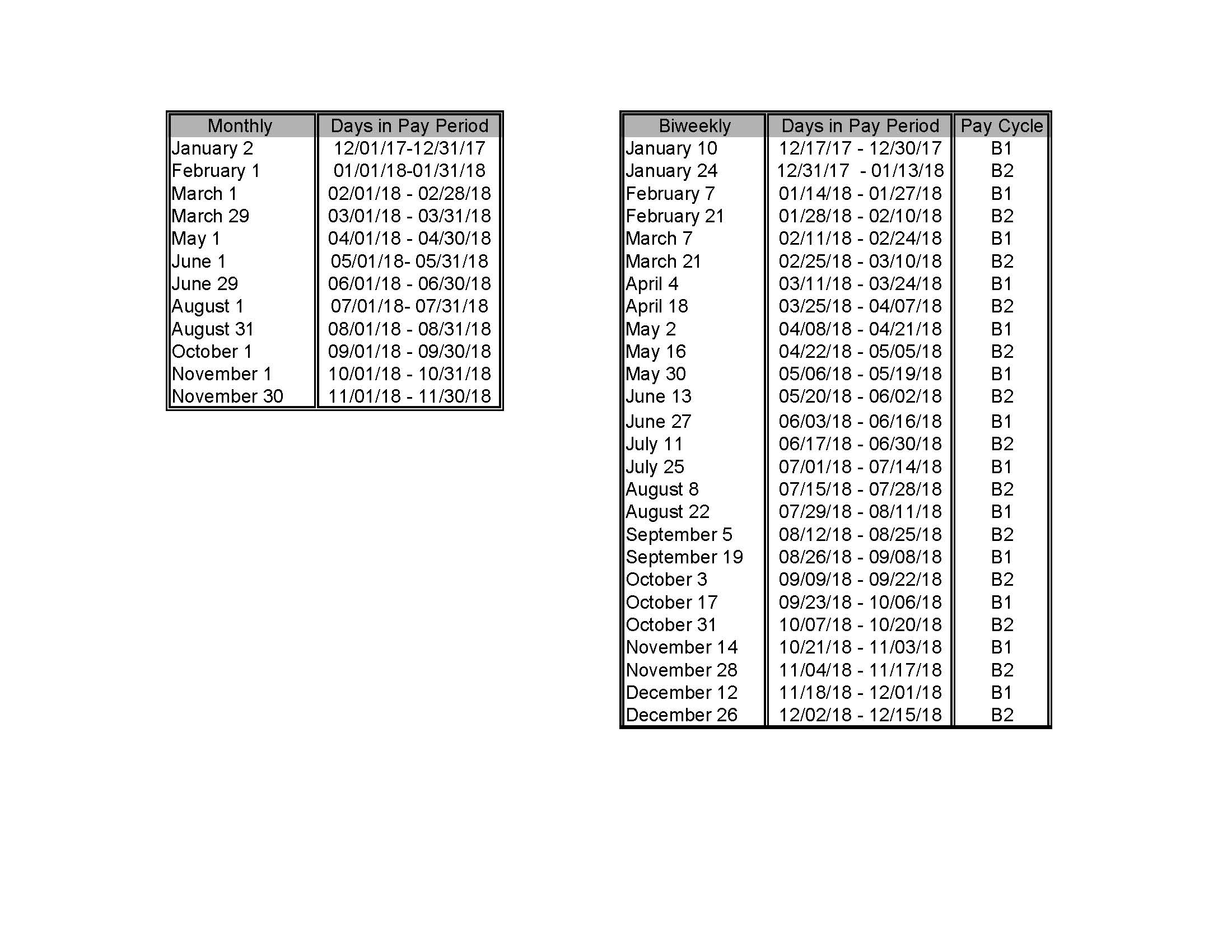 | Monthly | Days in Pay Period |
|---|---|
| January 2 | 12/01/17-12/31/17 |
| February 1 | 01/01/18-01/31/18 |
| March 1 | 02/01/18 - 02/28/18 |
| March 29 | 03/01/18 - 03/31/18 |
| May 1 | 04/01/18 - 04/30/18 |
| June 1 | 05/01/18- 05/31/18 |
| June 29 | 06/01/18 - 06/30/18 |
| August 1 | 07/01/18- 07/31/18 |
| August 31 | 08/01/18 - 08/31/18 |
| October 1 | 09/01/18 - 09/30/18 |
| November 1 | 10/01/18 - 10/31/18 |
| November 30 | 11/01/18 - 11/30/18 |

| Biweekly | Days in Pay Period | Pay Cycle |
|---|---|---|
| January 10 | 12/17/17 - 12/30/17 | B1 |
| January 24 | 12/31/17 - 01/13/18 | B2 |
| February 7 | 01/14/18 - 01/27/18 | B1 |
| February 21 | 01/28/18 - 02/10/18 | B2 |
| March 7 | 02/11/18 - 02/24/18 | B1 |
| March 21 | 02/25/18 - 03/10/18 | B2 |
| April 4 | 03/11/18 - 03/24/18 | B1 |
| April 18 | 03/25/18 - 04/07/18 | B2 |
| May 2 | 04/08/18 - 04/21/18 | B1 |
| May 16 | 04/22/18 - 05/05/18 | B2 |
| May 30 | 05/06/18 - 05/19/18 | B1 |
| June 13 | 05/20/18 - 06/02/18 | B2 |
| June 27 | 06/03/18 - 06/16/18 | B1 |
| July 11 | 06/17/18 - 06/30/18 | B2 |
| July 25 | 07/01/18 - 07/14/18 | B1 |
| August 8 | 07/15/18 - 07/28/18 | B2 |
| August 22 | 07/29/18 - 08/11/18 | B1 |
| September 5 | 08/12/18 - 08/25/18 | B2 |
| September 19 | 08/26/18 - 09/08/18 | B1 |
| October 3 | 09/09/18 - 09/22/18 | B2 |
| October 17 | 09/23/18 - 10/06/18 | B1 |
| October 31 | 10/07/18 - 10/20/18 | B2 |
| November 14 | 10/21/18 - 11/03/18 | B1 |
| November 28 | 11/04/18 - 11/17/18 | B2 |
| December 12 | 11/18/18 - 12/01/18 | B1 |
| December 26 | 12/02/18 - 12/15/18 | B2 |